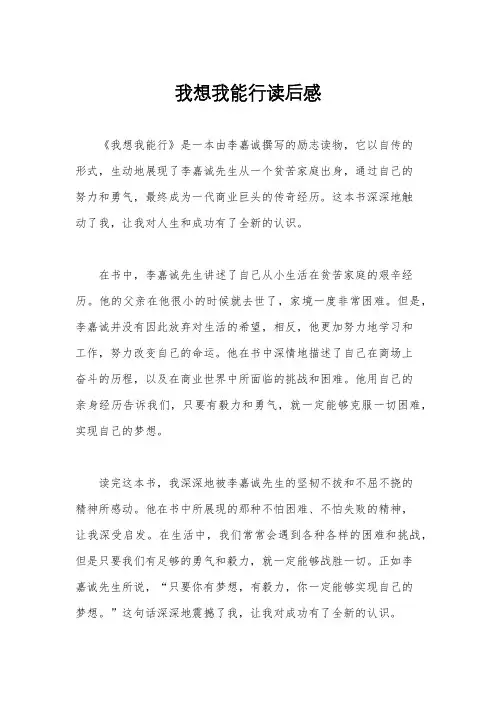 我想我能行读后感

《我想我能行》是一本由李嘉诚撰写的励志读物，它以自传的形式，生动地展现了李嘉诚先生从一个贫苦家庭出身，通过自己的努力和勇气，最终成为一代商业巨头的传奇经历。这本书深深地触动了我，让我对人生和成功有了全新的认识。

在书中，李嘉诚先生讲述了自己从小生活在贫苦家庭的艰辛经历。他的父亲在他很小的时候就去世了，家境一度非常困难。但是，李嘉诚并没有因此放弃对生活的希望，相反，他更加努力地学习和工作，努力改变自己的命运。他在书中深情地描述了自己在商场上奋斗的历程，以及在商业世界中所面临的挑战和困难。他用自己的亲身经历告诉我们，只要有毅力和勇气，就一定能够克服一切困难，实现自己的梦想。

读完这本书，我深深地被李嘉诚先生的坚韧不拔和不屈不挠的精神所感动。他在书中所展现的那种不怕困难、不怕失败的精神，让我深受启发。在生活中，我们常常会遇到各种各样的困难和挑战，但是只要我们有足够的勇气和毅力，就一定能够战胜一切。正如李嘉诚先生所说，“只要你有梦想，有毅力，你一定能够实现自己的梦想。”这句话深深地震撼了我，让我对成功有了全新的认识。